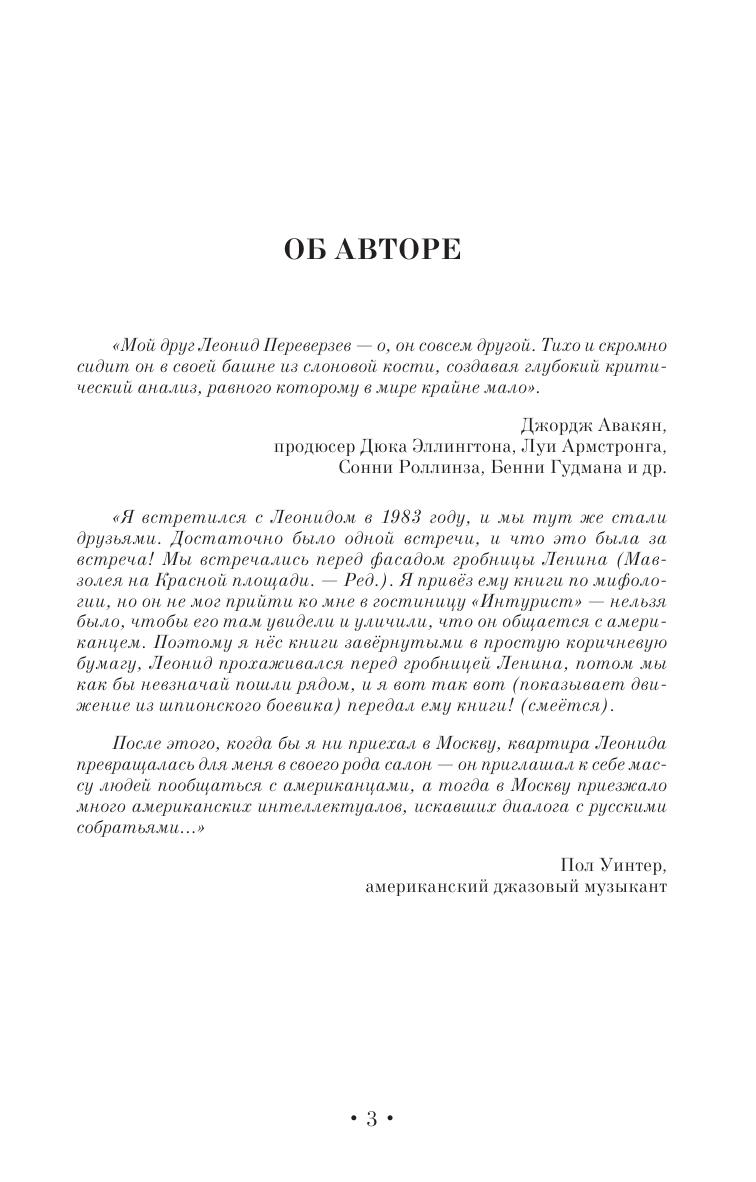 ОБ АВТОРЕ

«Мой друг Леонид Переверзев — о, он совсем другой. Тихо и скромно сидит он в своей башне из слоновой кости, создавая глубокий критический анализ, равного которому в мире крайне мало».

Джордж Авакян,
продюсер Дюка Эллингтона, Луи Армстронга,
Сонни Роллинза, Бенни Гудмана и др.

«Я встретился с Леонидом в 1983 году, и мы тут же стали друзьями. Достаточно было одной встречи, и что это была за встреча! Мы встречались перед фасадом гробницы Ленина (Мавзолея на Красной площади. — Ред.). Я привёз ему книги по мифологии, но он не мог прийти ко мне в гостиницу «Интурист» — нельзя было, чтобы его там увидели и уличили, что он общается с американцем. Поэтому я нёс книги завёрнутыми в простую коричневую бумагу, Леонид прохаживался перед гробницей Ленина, потом мы как бы невзначай пошли рядом, и я вот так вот (показывает движение из шпионского боевика) передал ему книги! (смеётся).

После этого, когда бы я ни приехал в Москву, квартира Леонида превращалась для меня в своего рода салон — он приглашал к себе массу людей пообщаться с американцами, а тогда в Москву приезжало много американских интеллектуалов, искавших диалога с русскими собратьями...»

Пол Уинтер,
американский джазовый музыкант

• 3 •